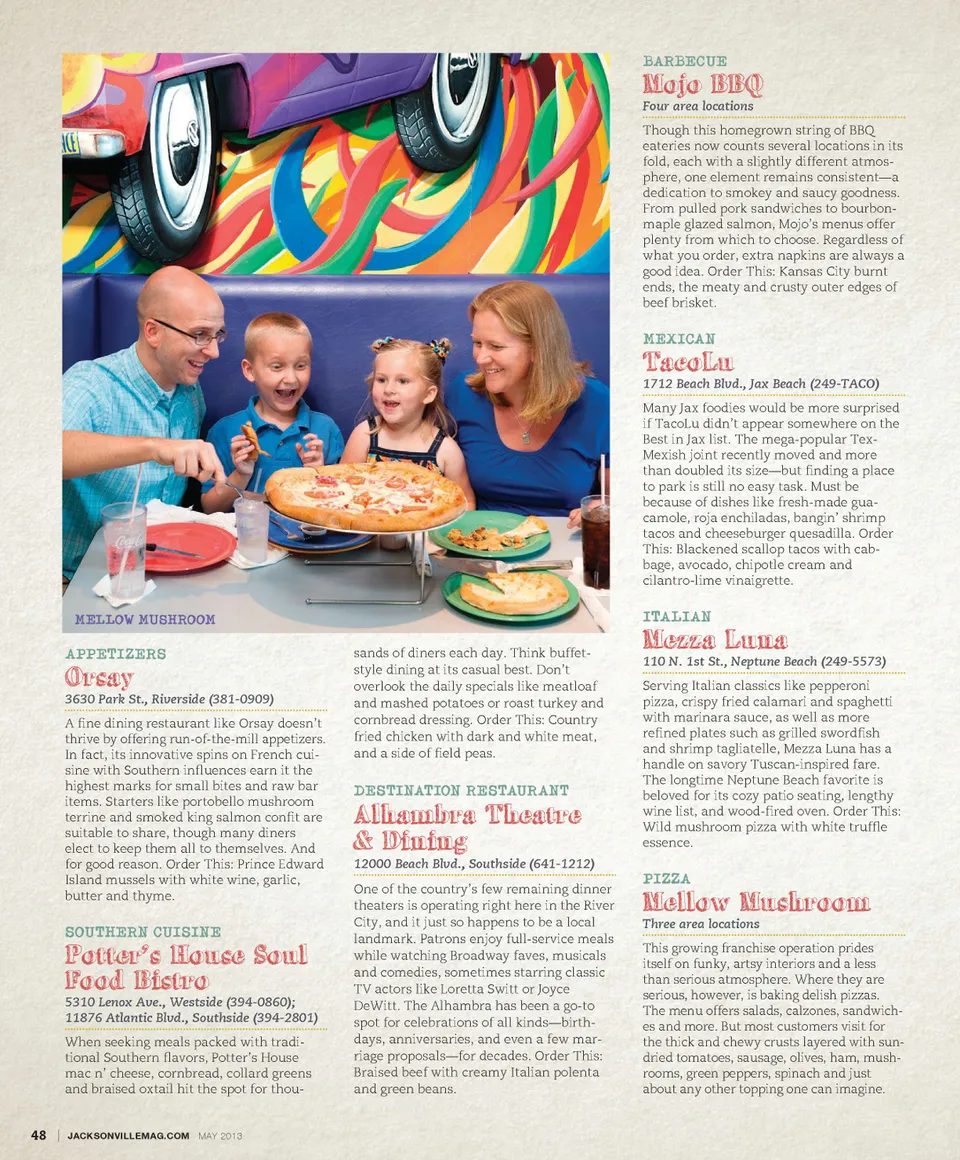 MELLOW MUSHROOM

APPETIZERS
Orsay
3630 Park St., Riverside (381-0909)

A fine dining restaurant like Orsay doesn't thrive by offering run-of-the-mill appetizers. In fact, its innovative spins on French cuisine with Southern influences earn it the highest marks for small bites and raw bar items. Starters like portobello mushroom terrine and smoked king salmon confit are suitable to share, though many diners elect to keep them all to themselves. And for good reason. Order This: Prince Edward Island mussels with white wine, garlic, butter and thyme.

SOUTHERN CUISINE
Potter's House Soul Food Bistro
5310 Lenox Ave., Westside (394-0860); 11876 Atlantic Blvd., Southside (394-2801)

When seeking meals packed with traditional Southern flavors, Potter's House mac n' cheese, cornbread, collard greens and braised oxtail hit the spot for thousands of diners each day. Think buffet-style dining at its casual best. Don't overlook the daily specials like meatloaf and mashed potatoes or roast turkey and cornbread dressing. Order This: Country fried chicken with dark and white meat, and a side of field peas.

DESTINATION RESTAURANT
Alhambra Theatre & Dining
12000 Beach Blvd., Southside (641-1212)

One of the country's few remaining dinner theaters is operating right here in the River City, and it just so happens to be a local landmark. Patrons enjoy full-service meals while watching Broadway faves, musicals and comedies, sometimes starring classic TV actors like Loretta Switt or Joyce DeWitt. The Alhambra has been a go-to spot for celebrations of all kinds—birthdays, anniversaries, and even a few marriage proposals—for decades. Order This: Braised beef with creamy Italian polenta and green beans.

BARBECUE
Mojo BBQ
Four area locations

Though this homegrown string of BBQ eateries now counts several locations in its fold, each with a slightly different atmosphere, one element remains consistent—a dedication to smokey and saucy goodness. From pulled pork sandwiches to bourbon-maple glazed salmon, Mojo's menus offer plenty from which to choose. Regardless of what you order, extra napkins are always a good idea. Order This: Kansas City burnt ends, the meaty and crusty outer edges of beef brisket.

MEXICAN
TacoLu
1712 Beach Blvd., Jax Beach (249-TACO)

Many Jax foodies would be more surprised if TacoLu didn't appear somewhere on the Best in Jax list. The mega-popular Tex-Mexish joint recently moved and more than doubled its size—but finding a place to park is still no easy task. Must be because of dishes like fresh-made guacamole, roja enchiladas, bangin' shrimp tacos and cheeseburger quesadilla. Order This: Blackened scallop tacos with cabbage, avocado, chipotle cream and cilantro-lime vinaigrette.

ITALIAN
Mezza Luna
110 N. 1st St., Neptune Beach (249-5573)

Serving Italian classics like pepperoni pizza, crispy fried calamari and spaghetti with marinara sauce, as well as more refined plates such as grilled swordfish and shrimp tagliatelle, Mezza Luna has a handle on savory Tuscan-inspired fare. The longtime Neptune Beach favorite is beloved for its cozy patio seating, lengthy wine list, and wood-fired oven. Order This: Wild mushroom pizza with white truffle essence.

PIZZA
Mellow Mushroom
Three area locations

This growing franchise operation prides itself on funky, artsy interiors and a less than serious atmosphere. Where they are serious, however, is baking delish pizzas. The menu offers salads, calzones, sandwiches and more. But most customers visit for the thick and chewy crusts layered with sun-dried tomatoes, sausage, olives, ham, mushrooms, green peppers, spinach and just about any other topping one can imagine.

48 | JACKSONVILLEMAG.COM MAY 2013